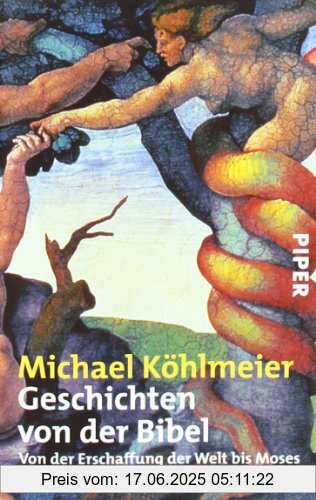 PIPER

Michael Köhlmeier
Geschichten von der Bibel
Von der Erschaffung der Welt bis Moses

Preis vom: 17.06.2025 05:11:22